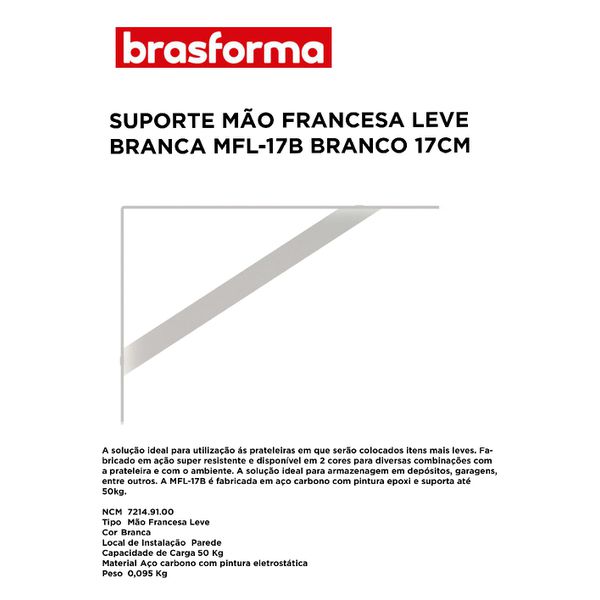 brasforma

SUPORTE MÃO FRANCESA LEVE BRANCA MFL-17B BRANCO 17CM

A solução ideal para utilização ás prateleiras em que serão colocados itens mais leves. Fabricado em ação super resistente e disponível em 2 cores para diversas combinações com a prateleira e com o ambiente. A solução ideal para armazenagem em depósitos, garagens, entre outros. A MFL-17B é fabricada em aço carbono com pintura epoxi e suporta até 50kg.

NCM 7214.91.00
Tipo Mão Francesa Leve
Cor Branca
Local de Instalação Parede
Capacidade de Carga 50 Kg
Material Aço carbono com pintura eletrostática
Peso 0,095 Kg